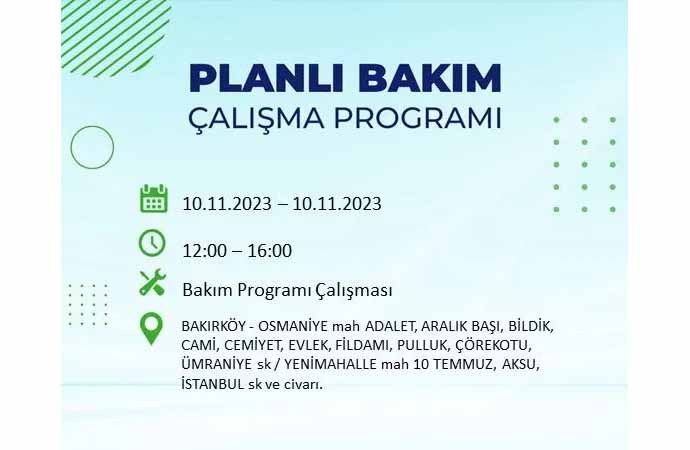 PLANLI BAKIM
ÇALIŞMA PROGRAMI

10.11.2023 – 10.11.2023

12:00 – 16:00

Bakım Programı Çalışması

BAKIRKÖY - OSMANİYE mah ADALET, ARALIK BAŞI, BİLDİK, CAMİ, CEMİYET, EVLEK, FİLDAMI, PULLUK, ÇÖREKOTU, ÜMRANİYE sk / YENİMAHALLE mah 10 TEMMUZ, AKSU, İSTANBUL sk ve civarı.